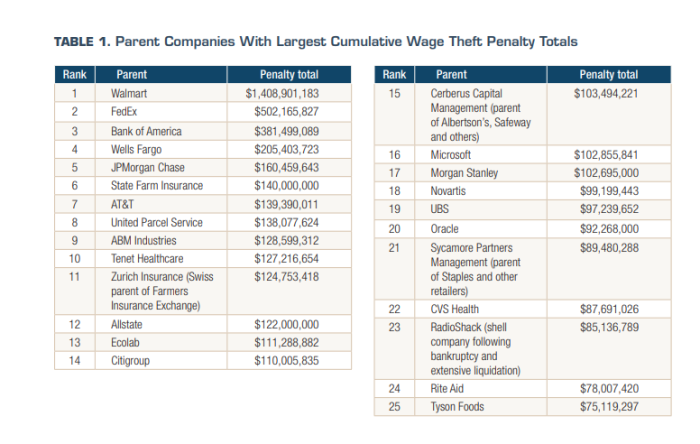 TABLE 1. Parent Companies With Largest Cumulative Wage Theft Penalty Totals

| Rank | Parent | Penalty total |
|---|---|---|
| 1 | Walmart | $1,408,901,183 |
| 2 | FedEx | $502,165,827 |
| 3 | Bank of America | $381,499,089 |
| 4 | Wells Fargo | $205,403,723 |
| 5 | JPMorgan Chase | $160,459,643 |
| 6 | State Farm Insurance | $140,000,000 |
| 7 | AT&T | $139,390,011 |
| 8 | United Parcel Service | $138,077,624 |
| 9 | ABM Industries | $128,599,312 |
| 10 | Tenet Healthcare | $127,216,654 |
| 11 | Zurich Insurance (Swiss parent of Farmers Insurance Exchange) | $124,753,418 |
| 12 | Allstate | $122,000,000 |
| 13 | Ecolab | $111,288,882 |
| 14 | Citigroup | $110,005,835 |

| Rank | Parent | Penalty total |
|---|---|---|
| 15 | Cerberus Capital Management (parent of Albertson's, Safeway and others) | $103,494,221 |
| 16 | Microsoft | $102,855,841 |
| 17 | Morgan Stanley | $102,695,000 |
| 18 | Novartis | $99,199,443 |
| 19 | UBS | $97,239,652 |
| 20 | Oracle | $92,268,000 |
| 21 | Sycamore Partners Management (parent of Staples and other retailers) | $89,480,288 |
| 22 | CVS Health | $87,691,026 |
| 23 | RadioShack (shell company following bankruptcy and extensive liquidation) | $85,136,789 |
| 24 | Rite Aid | $78,007,420 |
| 25 | Tyson Foods | $75,119,297 |